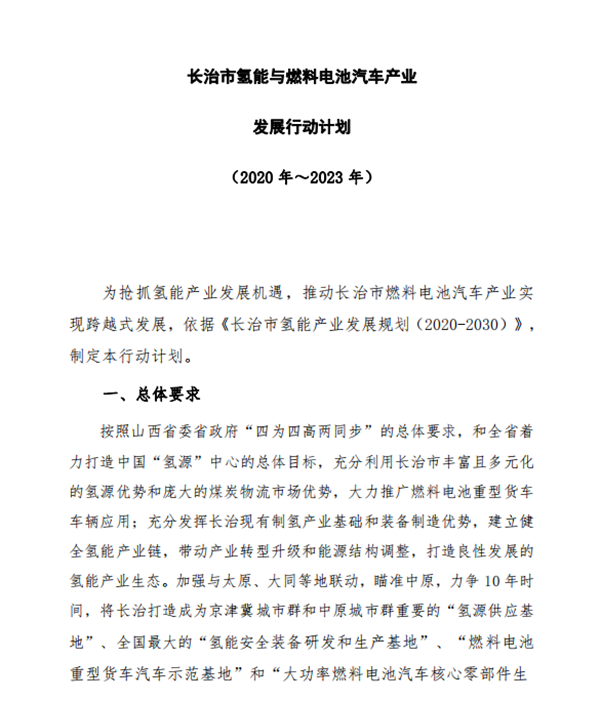 长治市氢能与燃料电池汽车产业

发展行动计划

（2020 年～2023 年）

为抢抓氢能产业发展机遇，推动长治市燃料电池汽车产业实现跨越式发展，依据《长治市氢能产业发展规划（2020-2030）》，制定本行动计划。

一、总体要求

按照山西省委省政府“四为四高两同步”的总体要求，和全省着力打造中国“氢源”中心的总体目标，充分利用长治市丰富且多元化的氢源优势和庞大的煤炭物流市场优势，大力推广燃料电池重型货车车辆应用；充分发挥长治现有制氢产业基础和装备制造优势，建立健全氢能产业链，带动产业转型升级和能源结构调整，打造良性发展的氢能产业生态。加强与太原、大同等地联动，瞄准中原，力争 10 年时间，将长治打造成为京津冀城市群和中原城市群重要的“氢源供应基地”、全国最大的“氢能安全装备研发和生产基地”、“燃料电池重型货车汽车示范基地”和“大功率燃料电池汽车核心零部件生